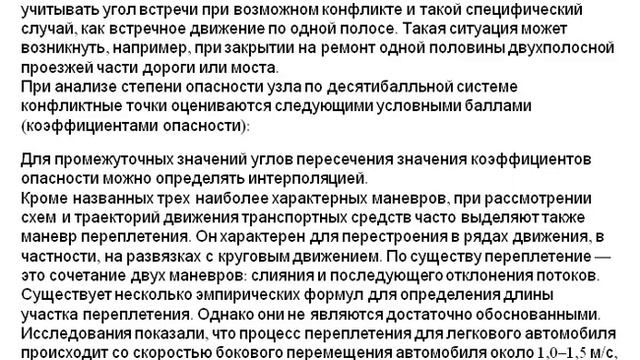 учитывать угол встречи при возможном конфликте и такой специфический случай, как встречное движение по одной полосе. Такая ситуация может возникнуть, например, при закрытии на ремонт одной половины двухполосной проезжей части дороги или моста.
При анализе степени опасности узла по десятибалльной системе конфликтные точки оцениваются следующими условными баллами (коэффициентами опасности):

Для промежуточных значений углов пересечения значения коэффициентов опасности можно определять интерполяцией.
Кроме названных трех наиболее характерных маневров, при рассмотрении схем и траекторий движения транспортных средств часто выделяют также маневр переплетения. Он характерен для перестроения в рядах движения, в частности, на развязках с круговым движением. По существу переплетение — это сочетание двух маневров: слияния и последующего отклонения потоков. Существует несколько эмпирических формул для определения длины участка переплетения. Однако они не являются достаточно обоснованными. Исследования показали, что процесс переплетения для легкового автомобиля происходит со скоростью бокового перемещения автомобиля около 1,0–1,5 м/с,